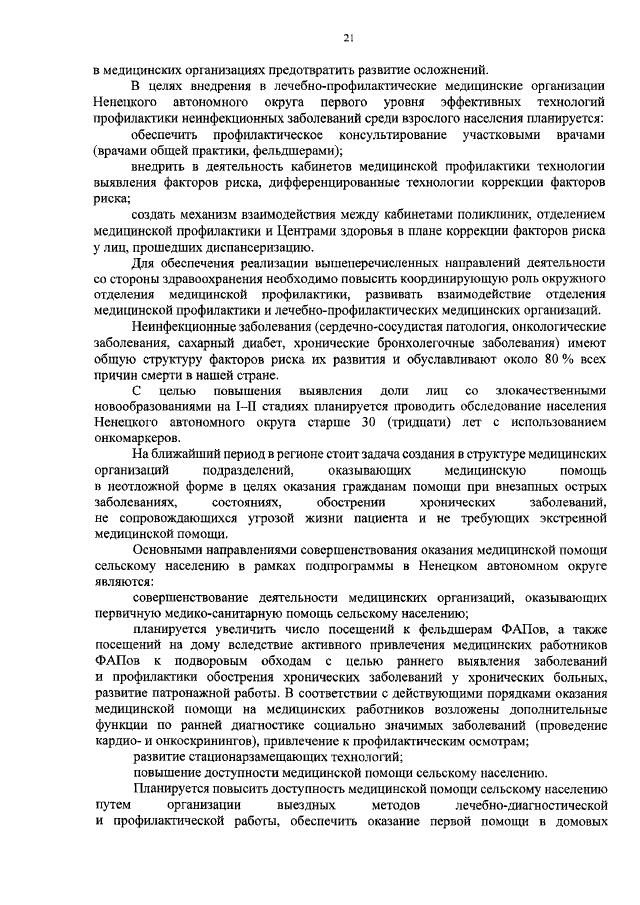 21

в медицинских организациях предотвратить развитие осложнений.

В целях внедрения в лечебно-профилактические медицинские организации Ненецкого автономного округа первого уровня эффективных технологий профилактики неинфекционных заболеваний среди взрослого населения планируется:

обеспечить профилактическое консультирование участковыми врачами (врачами общей практики, фельдшерами);

внедрить в деятельность кабинетов медицинской профилактики технологии выявления факторов риска, дифференцированные технологии коррекции факторов риска;

создать механизм взаимодействия между кабинетами поликлиник, отделением медицинской профилактики и Центрами здоровья в плане коррекции факторов риска у лиц, прошедших диспансеризацию.

Для обеспечения реализации вышеперечисленных направлений деятельности со стороны здравоохранения необходимо повысить координирующую роль окружного отделения медицинской профилактики, развивать взаимодействие отделения медицинской профилактики и лечебно-профилактических медицинских организаций.

Неинфекционные заболевания (сердечно-сосудистая патология, онкологические заболевания, сахарный диабет, хронические бронхолегочные заболевания) имеют общую структуру факторов риска их развития и обуславливают около 80 % всех причин смерти в нашей стране.

С целью повышения выявления доли лиц со злокачественными новообразованиями на I–II стадиях планируется проводить обследование населения Ненецкого автономного округа старше 30 (тридцати) лет с использованием онкомаркеров.

На ближайший период в регионе стоит задача создания в структуре медицинских организаций подразделений, оказывающих медицинскую помощь в неотложной форме в целях оказания гражданам помощи при внезапных острых заболеваниях, состояниях, обострении хронических заболеваний, не сопровождающихся угрозой жизни пациента и не требующих экстренной медицинской помощи.

Основными направлениями совершенствования оказания медицинской помощи сельскому населению в рамках подпрограммы в Ненецком автономном округе являются:

совершенствование деятельности медицинских организаций, оказывающих первичную медико-санитарную помощь сельскому населению;

планируется увеличить число посещений к фельдшерам ФАПов, а также посещений на дому вследствие активного привлечения медицинских работников ФАПов к подворовым обходам с целью раннего выявления заболеваний и профилактики обострения хронических заболеваний у хронических больных, развитие патронажной работы. В соответствии с действующими порядками оказания медицинской помощи на медицинских работников возложены дополнительные функции по ранней диагностике социально значимых заболеваний (проведение кардио- и онкоскринингов), привлечение к профилактическим осмотрам;

развитие стационарзамещающих технологий;

повышение доступности медицинской помощи сельскому населению.

Планируется повысить доступность медицинской помощи сельскому населению путем организации выездных методов лечебно-диагностической и профилактической работы, обеспечить оказание первой помощи в домовых